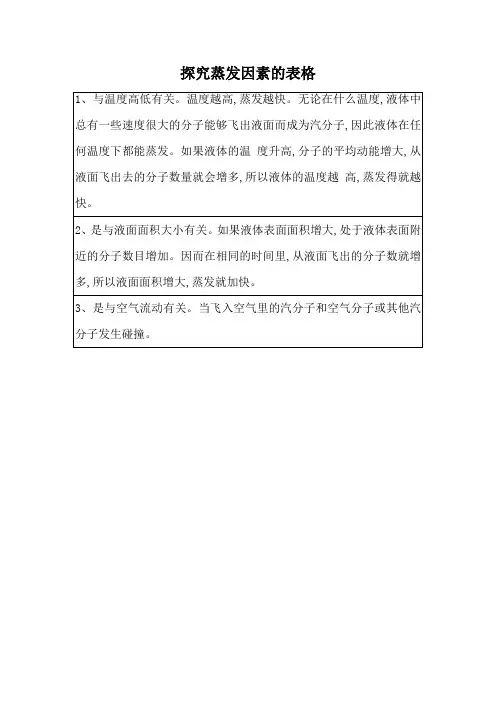 探究蒸发因素的表格

| 1、与温度高低有关。温度越高,蒸发越快。无论在什么温度,液体中总有一些速度很大的分子能够飞出液面而成为汽分子,因此液体在任何温度下都能蒸发。如果液体的温 度升高,分子的平均动能增大,从液面飞出去的分子数量就会增多,所以液体的温度越 高,蒸发得就越快。 |
|---|
| 2、是与液面面积大小有关。如果液体表面面积增大,处于液体表面附近的分子数目增加。因而在相同的时间里,从液面飞出的分子数就增多,所以液面面积增大,蒸发就加快。 |
| 3、是与空气流动有关。当飞入空气里的汽分子和空气分子或其他汽分子发生碰撞。 |